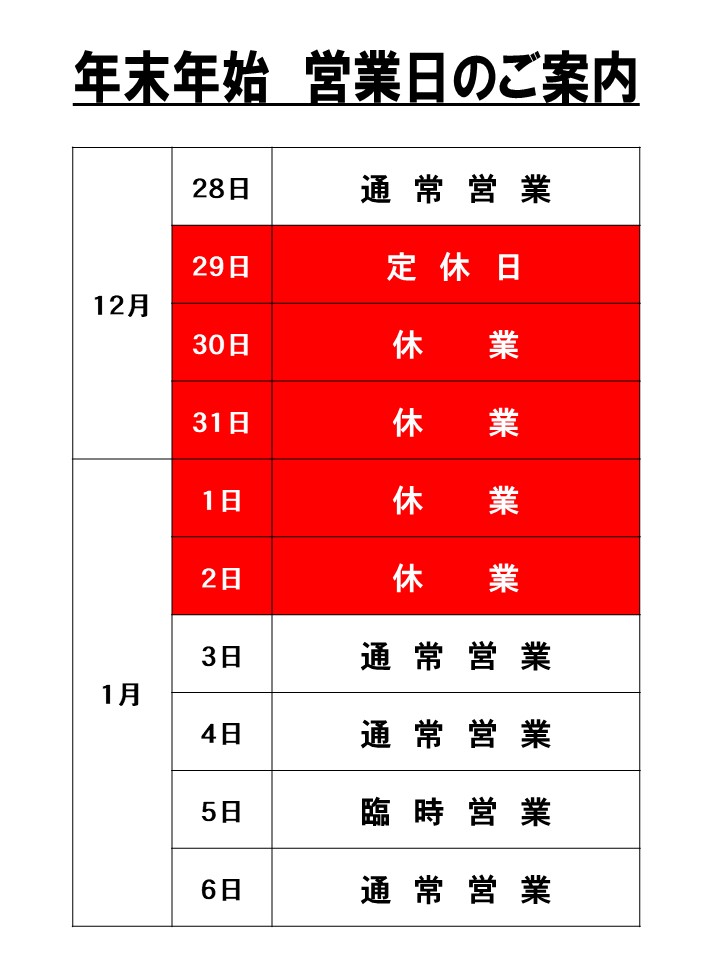 年末年始　営業日のご案内

| | | |
|---|---|---|
| 12月 | 28日 | 通 常 営 業 |
| | 29日 | 定 休 日 |
| | 30日 | 休　　業 |
| | 31日 | 休　　業 |
| 1月 | 1日 | 休　　業 |
| | 2日 | 休　　業 |
| | 3日 | 通 常 営 業 |
| | 4日 | 通 常 営 業 |
| | 5日 | 臨 時 営 業 |
| | 6日 | 通 常 営 業 |